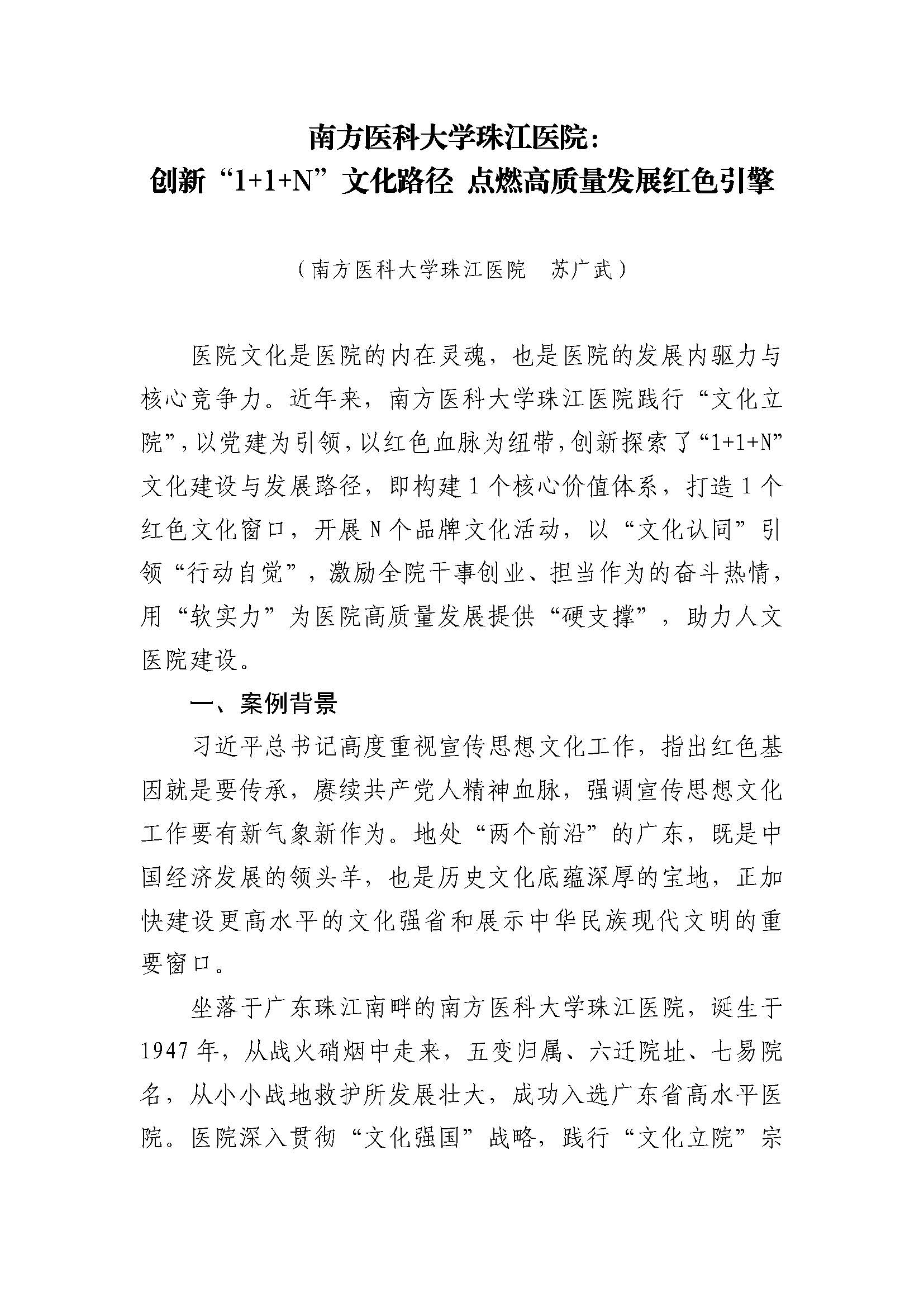 南方医科大学珠江医院：
创新“1+1+N”文化路径 点燃高质量发展红色引擎

（南方医科大学珠江医院　苏广武）

医院文化是医院的内在灵魂，也是医院的发展内驱力与核心竞争力。近年来，南方医科大学珠江医院践行“文化立院”，以党建为引领，以红色血脉为纽带，创新探索了“1+1+N”文化建设与发展路径，即构建1个核心价值体系，打造1个红色文化窗口，开展N个品牌文化活动，以“文化认同”引领“行动自觉”，激励全院干事创业、担当作为的奋斗热情，用“软实力”为医院高质量发展提供“硬支撑”，助力人文医院建设。

一、案例背景

习近平总书记高度重视宣传思想文化工作，指出红色基因就是要传承，赓续共产党人精神血脉，强调宣传思想文化工作要有新气象新作为。地处“两个前沿”的广东，既是中国经济发展的领头羊，也是历史文化底蕴深厚的宝地，正加快建设更高水平的文化强省和展示中华民族现代文明的重要窗口。

坐落于广东珠江南畔的南方医科大学珠江医院，诞生于1947年，从战火硝烟中走来，五变归属、六迁院址、七易院名，从小小战地救护所发展壮大，成功入选广东省高水平医院。医院深入贯彻“文化强国”战略，践行“文化立院”宗